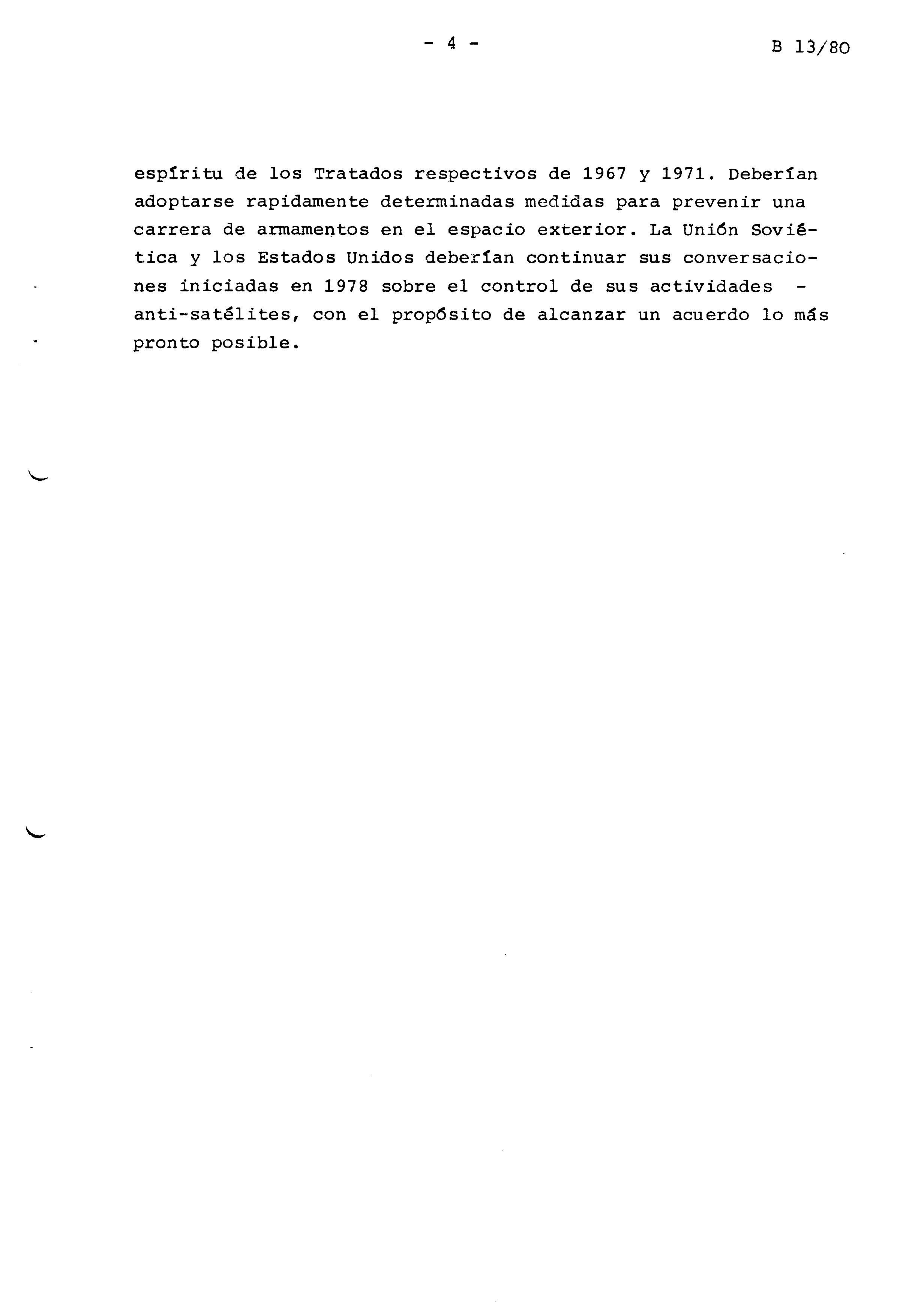 - 4 -

B 13/80

espíritu de los Tratados respectivos de 1967 y 1971. Deberían adoptarse rapidamente determinadas medidas para prevenir una carrera de armamentos en el espacio exterior. La Unión Soviética y los Estados Unidos deberían continuar sus conversaciones iniciadas en 1978 sobre el control de sus actividades - anti-satélites, con el propósito de alcanzar un acuerdo lo más pronto posible.